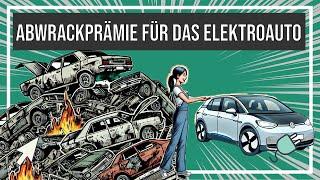 ABWRACKPRÄMIE FÜR DAS ELEKTROAUTO